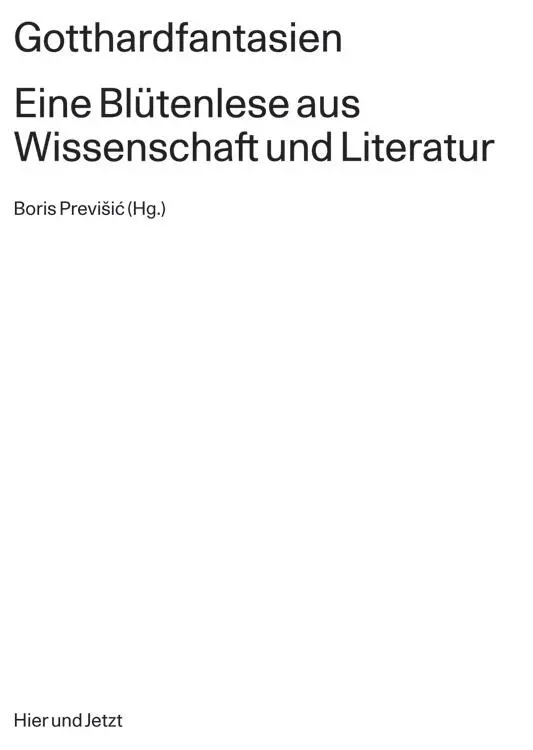 Gotthardfantasien

Eine Blütenlese aus Wissenschaft und Literatur

Boris Previšić (Hg.)

Hier und Jetzt